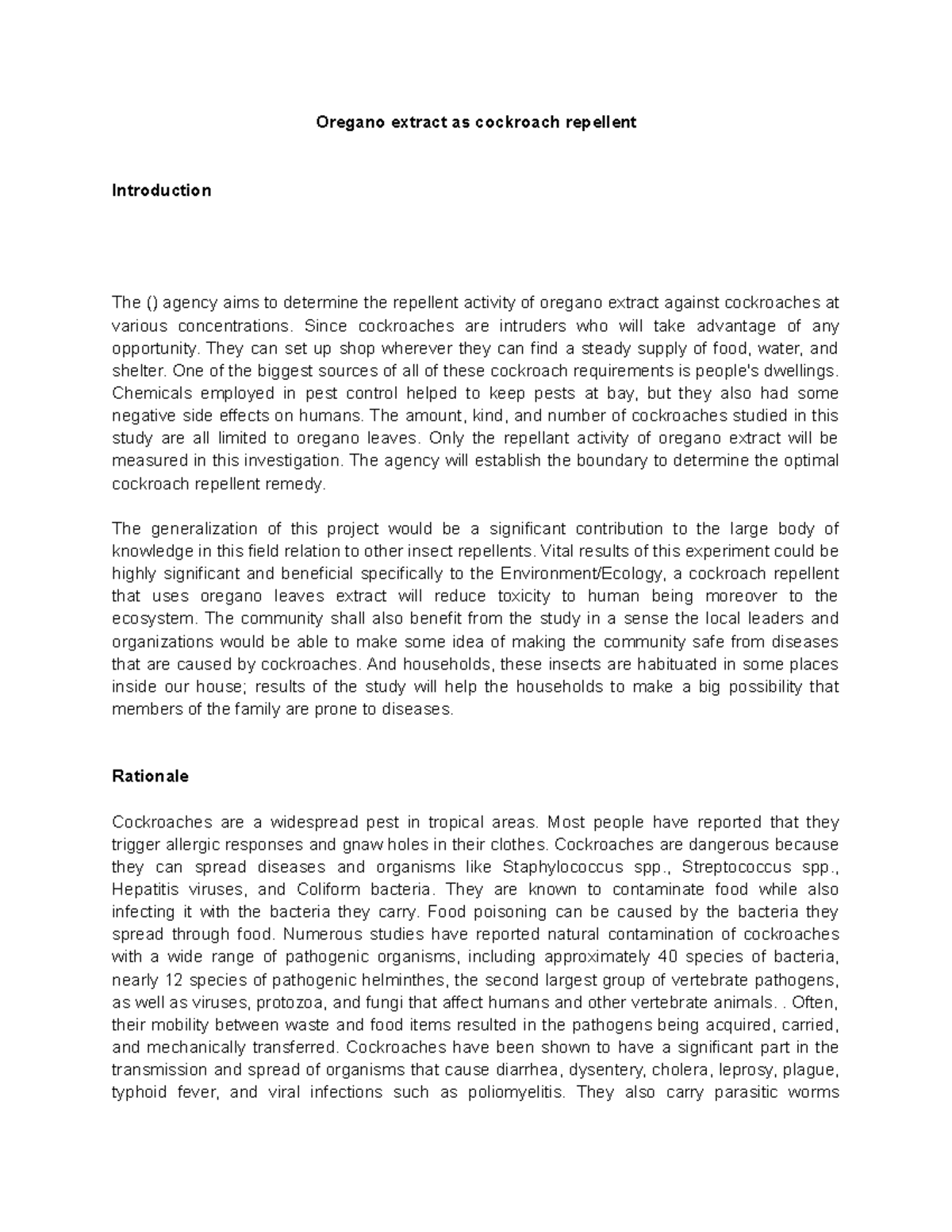 Oregano extract as cockroach repellent

Introduction

The () agency aims to determine the repellent activity of oregano extract against cockroaches at various concentrations. Since cockroaches are intruders who will take advantage of any opportunity. They can set up shop wherever they can find a steady supply of food, water, and shelter. One of the biggest sources of all of these cockroach requirements is people's dwellings. Chemicals employed in pest control helped to keep pests at bay, but they also had some negative side effects on humans. The amount, kind, and number of cockroaches studied in this study are all limited to oregano leaves. Only the repellant activity of oregano extract will be measured in this investigation. The agency will establish the boundary to determine the optimal cockroach repellent remedy.

The generalization of this project would be a significant contribution to the large body of knowledge in this field relation to other insect repellents. Vital results of this experiment could be highly significant and beneficial specifically to the Environment/Ecology, a cockroach repellent that uses oregano leaves extract will reduce toxicity to human being moreover to the ecosystem. The community shall also benefit from the study in a sense the local leaders and organizations would be able to make some idea of making the community safe from diseases that are caused by cockroaches. And households, these insects are habituated in some places inside our house; results of the study will help the households to make a big possibility that members of the family are prone to diseases.

Rationale

Cockroaches are a widespread pest in tropical areas. Most people have reported that they trigger allergic responses and gnaw holes in their clothes. Cockroaches are dangerous because they can spread diseases and organisms like Staphylococcus spp., Streptococcus spp., Hepatitis viruses, and Coliform bacteria. They are known to contaminate food while also infecting it with the bacteria they carry. Food poisoning can be caused by the bacteria they spread through food. Numerous studies have reported natural contamination of cockroaches with a wide range of pathogenic organisms, including approximately 40 species of bacteria, nearly 12 species of pathogenic helminthes, the second largest group of vertebrate pathogens, as well as viruses, protozoa, and fungi that affect humans and other vertebrate animals. . Often, their mobility between waste and food items resulted in the pathogens being acquired, carried, and mechanically transferred. Cockroaches have been shown to have a significant part in the transmission and spread of organisms that cause diarrhea, dysentery, cholera, leprosy, plague, typhoid fever, and viral infections such as poliomyelitis. They also carry parasitic worms